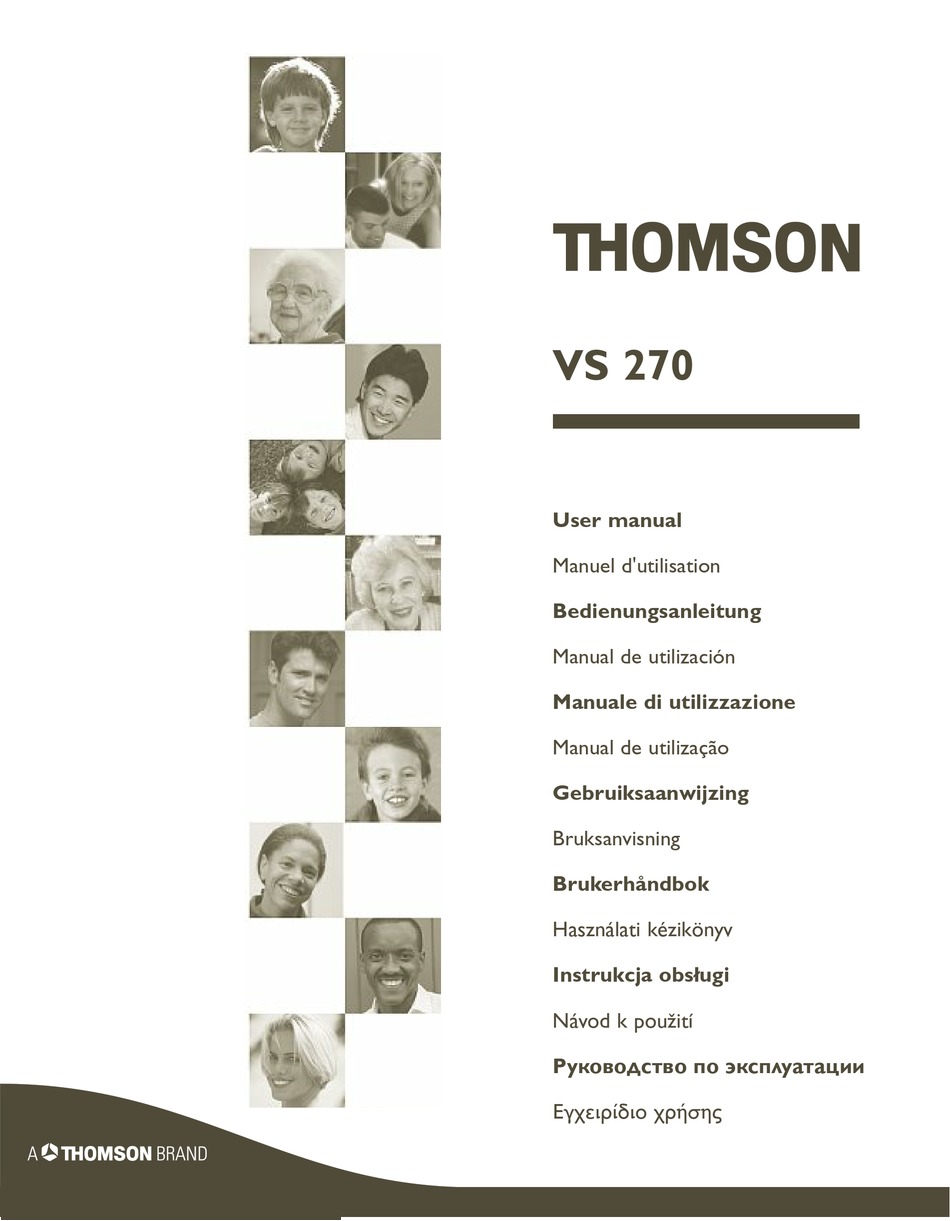 THOMSON

VS 270

User manual

Manuel d'utilisation

Bedienungsanleitung

Manual de utilización

Manuale di utilizzazione

Manual de utilização

Gebruiksaanwijzing

Bruksanvisning

Brukerhåndbok

Használati kézikönyv

Instrukcja obsługi

Návod k použití

Руководство по эксплуатации

Εγχειρίδιο χρήσης

A THOMSON BRAND